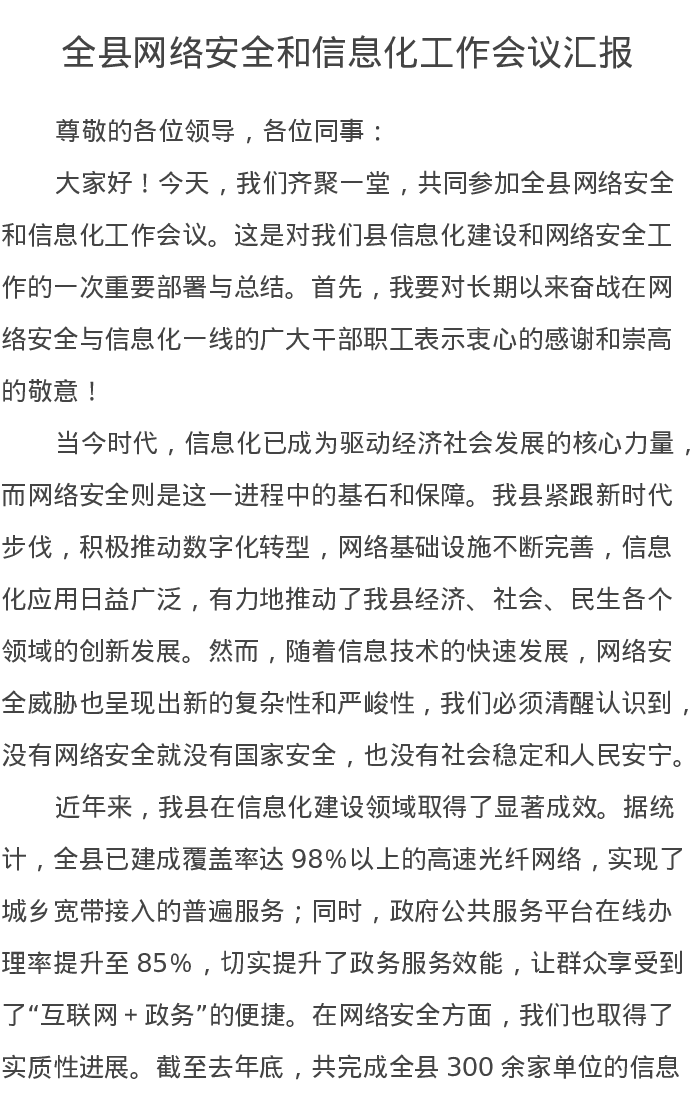 全县网络安全和信息化工作会议汇报

尊敬的各位领导，各位同事：

大家好！今天，我们齐聚一堂，共同参加全县网络安全和信息化工作会议。这是对我们县信息化建设和网络安全工作的一次重要部署与总结。首先，我要对长期以来奋战在网络安全与信息化一线的广大干部职工表示衷心的感谢和崇高的敬意！

当今时代，信息化已成为驱动经济社会发展的核心力量，而网络安全则是这一进程中的基石和保障。我县紧跟新时代步伐，积极推动数字化转型，网络基础设施不断完善，信息化应用日益广泛，有力地推动了我县经济、社会、民生各个领域的创新发展。然而，随着信息技术的快速发展，网络安全威胁也呈现出新的复杂性和严峻性，我们必须清醒认识到，没有网络安全就没有国家安全，也没有社会稳定和人民安宁。

近年来，我县在信息化建设领域取得了显著成效。据统计，全县已建成覆盖率达 98%以上的高速光纤网络，实现了城乡宽带接入的普遍服务；同时，政府公共服务平台在线办理率提升至 85%，切实提升了政务服务效能，让群众享受到了“互联网 + 政务”的便捷。在网络安全方面，我们也取得了实质性进展。截至去年底，共完成全县 300 余家单位的信息